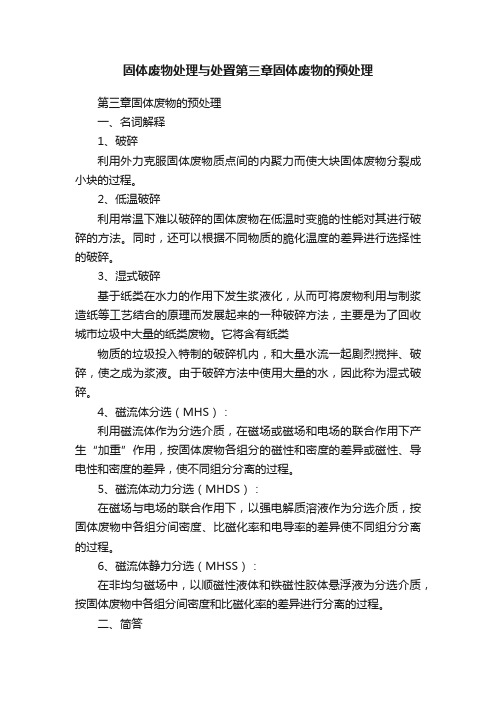 固体废物处理与处置第三章固体废物的预处理

第三章固体废物的预处理

一、名词解释

1、破碎

利用外力克服固体废物质点间的内聚力而使大块固体废物分裂成小块的过程。

2、低温破碎

利用常温下难以破碎的固体废物在低温时变脆的性能对其进行破碎的方法。同时，还可以根据不同物质的脆化温度的差异进行选择性的破碎。

3、湿式破碎

基于纸类在水力的作用下发生浆液化，从而可将废物利用与制浆造纸等工艺结合的原理而发展起来的一种破碎方法，主要是为了回收城市垃圾中大量的纸类废物。它将含有纸类

物质的垃圾投入特制的破碎机内，和大量水流一起剧烈搅拌、破碎，使之成为浆液。由于破碎方法中使用大量的水，因此称为湿式破碎。

4、磁流体分选（MHS）：

利用磁流体作为分选介质，在磁场或磁场和电场的联合作用下产生“加重”作用，按固体废物各组分的磁性和密度的差异或磁性、导电性和密度的差异，使不同组分分离的过程。

5、磁流体动力分选（MHDS）：

在磁场与电场的联合作用下，以强电解质溶液作为分选介质，按固体废物中各组分间密度、比磁化率和电导率的差异使不同组分分离的过程。

6、磁流体静力分选（MHSS）：

在非均匀磁场中，以顺磁性液体和铁磁性胶体悬浮液为分选介质，按固体废物中各组分间密度和比磁化率的差异进行分离的过程。

二、简答